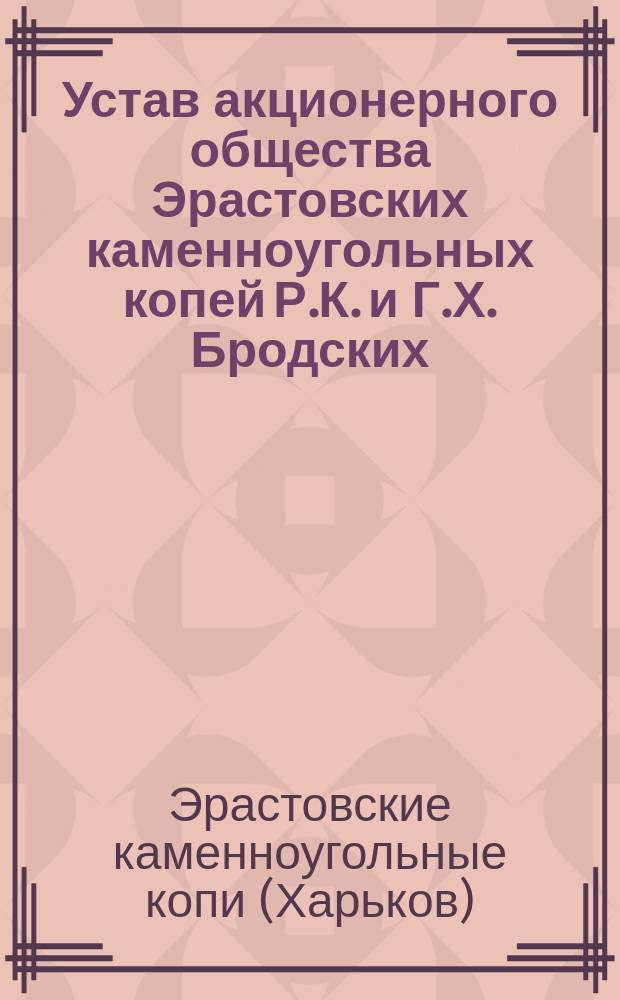 Устав акционерного общества Эрастовских каменноугольных копей Р.К. и Г.Х. Бродских

Эрастовские каменноугольные копи (Харьков)